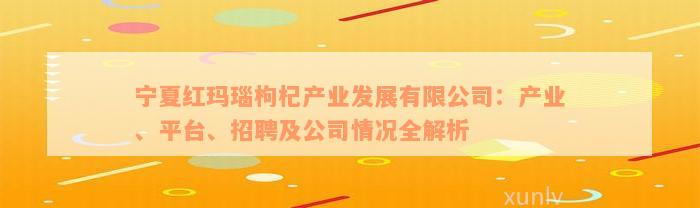 宁夏红玛瑙枸杞产业发展有限公司：产业、平台、招聘及公司情况全解析

xunlv